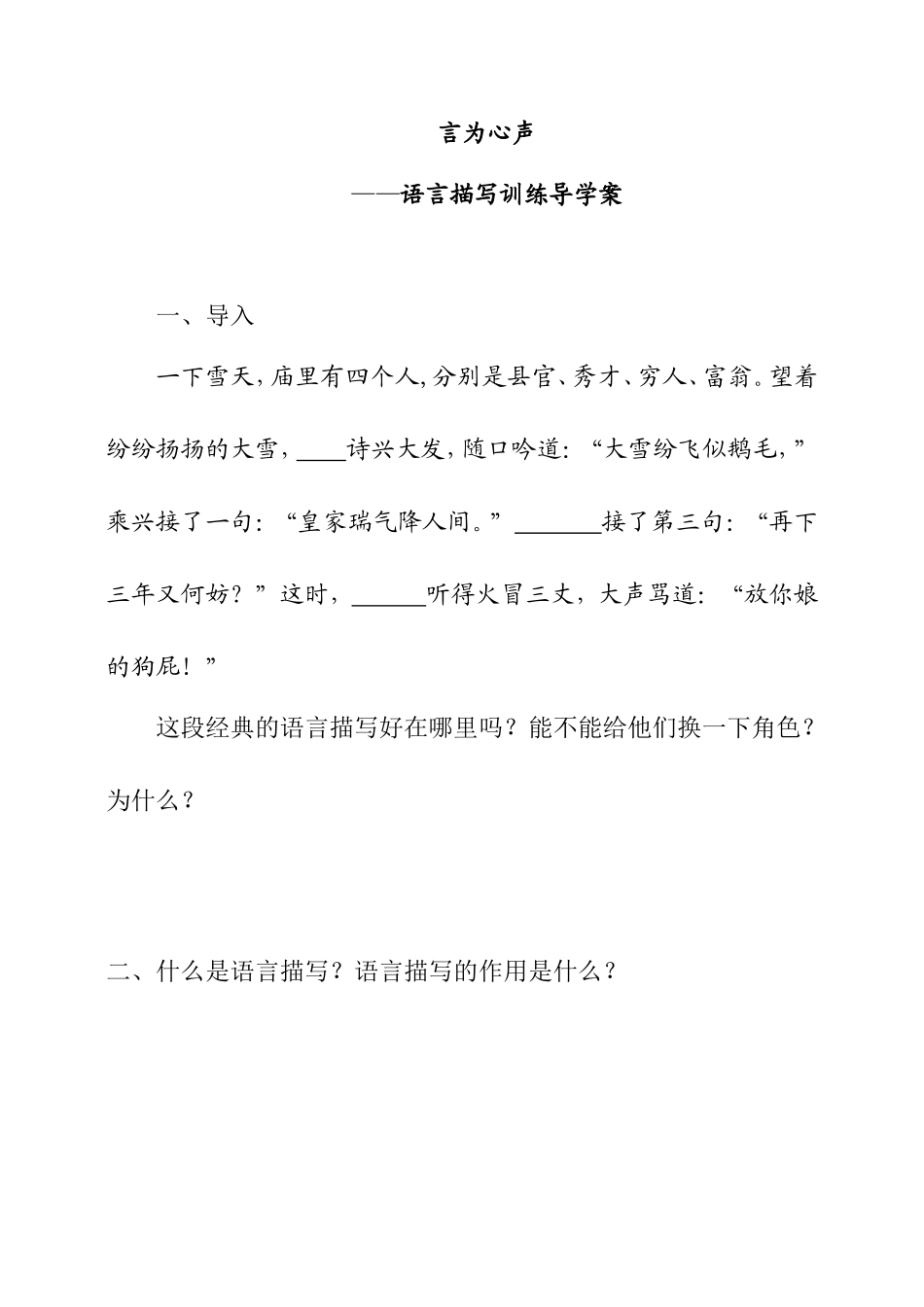 言为心声

——语言描写训练导学案

一、导入

一下雪天，庙里有四个人，分别是县官、秀才、穷人、富翁。望着纷纷扬扬的大雪，____诗兴大发，随口吟道：“大雪纷飞似鹅毛，”乘兴接了一句：“皇家瑞气降人间。”_______接了第三句：“再下三年又何妨？”这时，______听得火冒三丈，大声骂道：“放你娘的狗屁！”

这段经典的语言描写好在哪里吗？能不能给他们换一下角色？为什么？

二、什么是语言描写？语言描写的作用是什么？